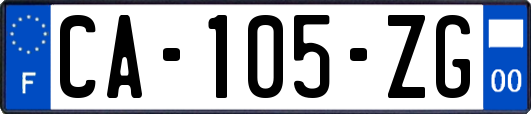 F
CA-105-ZG
00